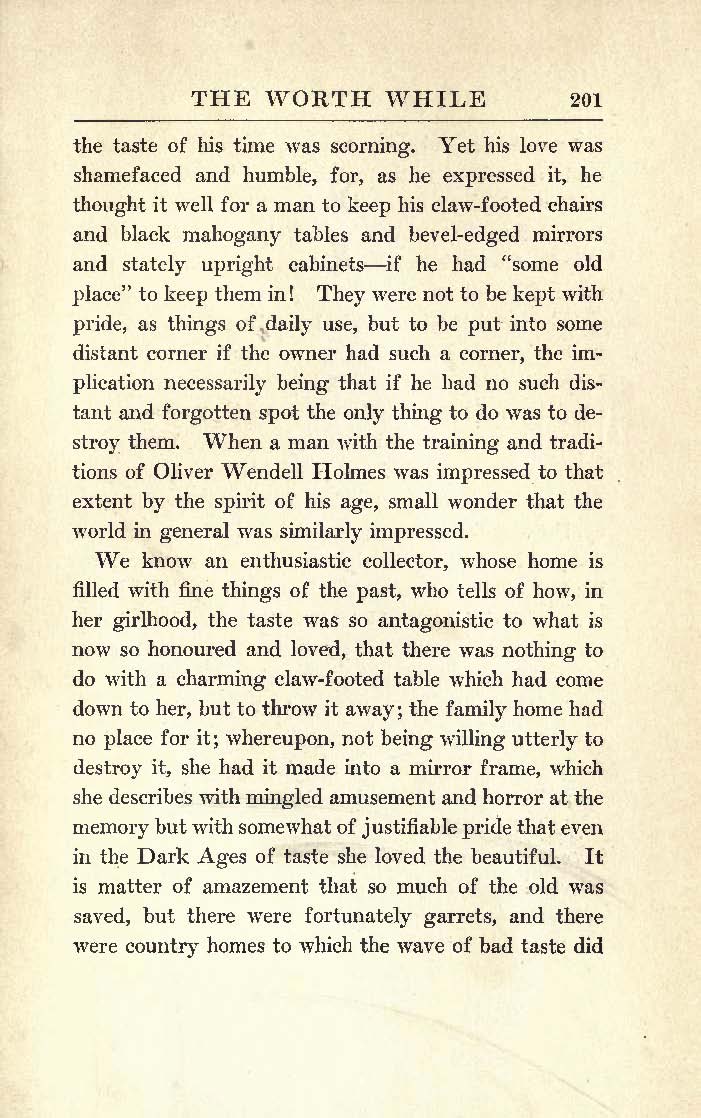 THE WORTH WHILE 201

the taste of his time was scorning. Yet his love was shamefaced and humble, for, as he expressed it, he thought it well for a man to keep his claw-footed chairs and black mahogany tables and bevel-edged mirrors and stately upright cabinets—if he had "some old place" to keep them in! They were not to be kept with pride, as things of daily use, but to be put into some distant corner if the owner had such a corner, the implication necessarily being that if he had no such distant and forgotten spot the only thing to do was to destroy them. When a man with the training and traditions of Oliver Wendell Holmes was impressed to that extent by the spirit of his age, small wonder that the world in general was similarly impressed.

We know an enthusiastic collector, whose home is filled with fine things of the past, who tells of how, in her girlhood, the taste was so antagonistic to what is now so honoured and loved, that there was nothing to do with a charming claw-footed table which had come down to her, but to throw it away; the family home had no place for it; whereupon, not being willing utterly to destroy it, she had it made into a mirror frame, which she describes with mingled amusement and horror at the memory but with somewhat of justifiable pride that even in the Dark Ages of taste she loved the beautiful. It is matter of amazement that so much of the old was saved, but there were fortunately garrets, and there were country homes to which the wave of bad taste did